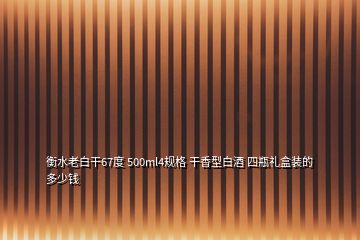 衡水老白干67度 500ml4规格 干香型白酒 四瓶礼盒装的多少钱